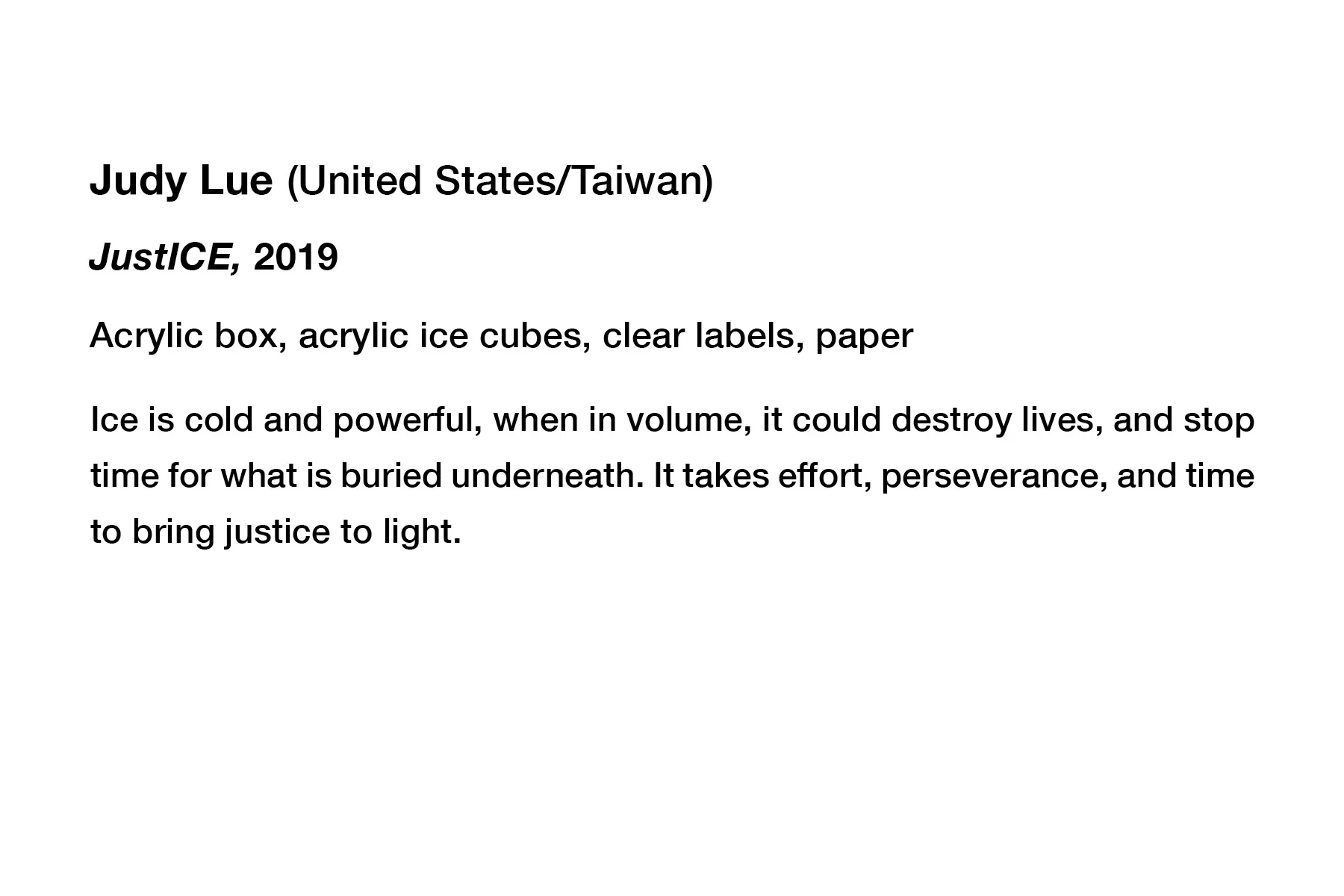 Judy Lue (United States/Taiwan)

JustICE, 2019

Acrylic box, acrylic ice cubes, clear labels, paper

Ice is cold and powerful, when in volume, it could destroy lives, and stop time for what is buried underneath. It takes effort, perseverance, and time to bring justice to light.